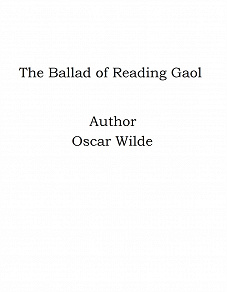 The Ballad of Reading Gaol

Author
Oscar Wilde